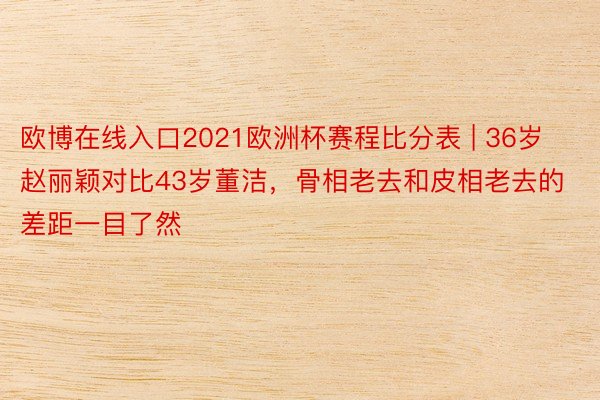 欧博在线入口2021欧洲杯赛程比分表 | 36岁赵丽颖对比43岁董洁，骨相老去和皮相老去的差距一目了然